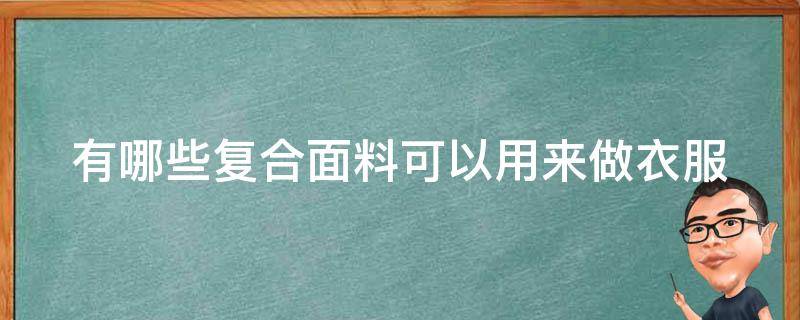 有哪些复合面料可以用来做衣服